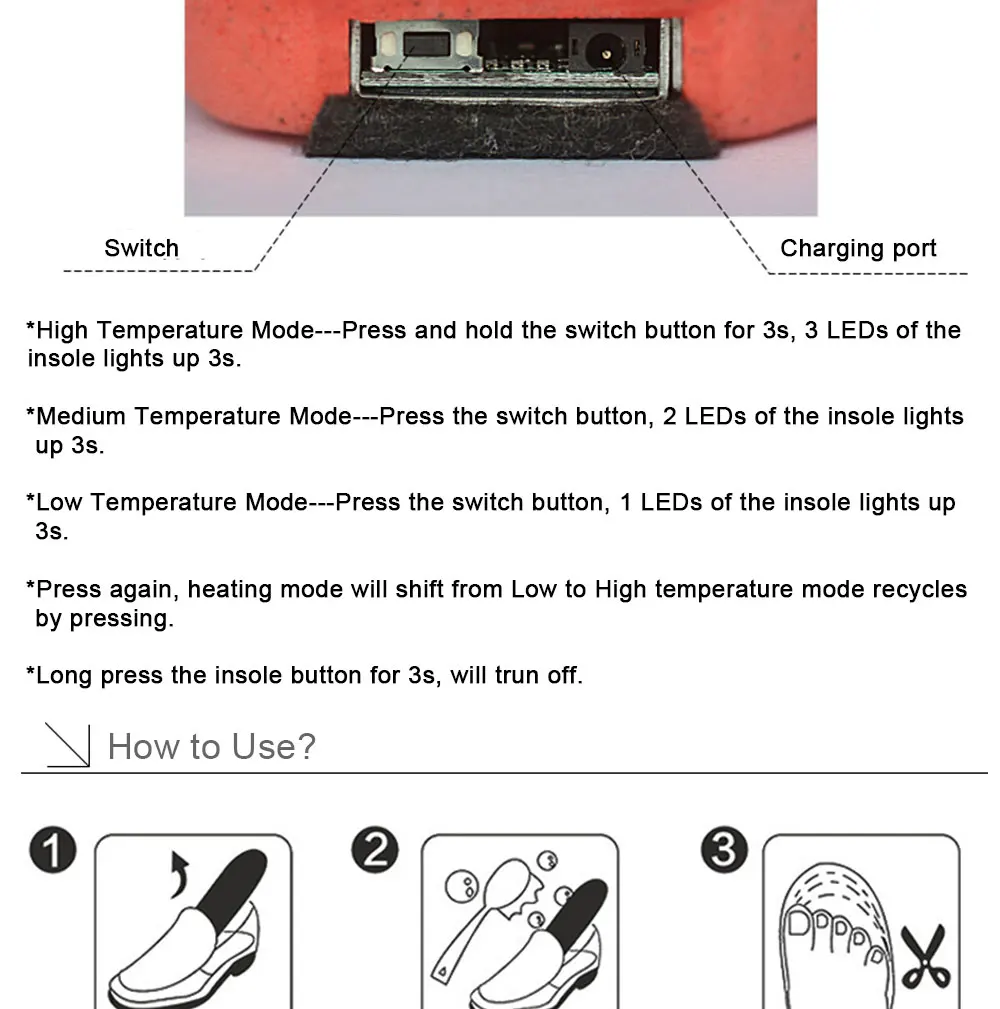 Switch

Charging port

*High Temperature Mode---Press and hold the switch button for 3s, 3 LEDs of the insole lights up 3s.

*Medium Temperature Mode---Press the switch button, 2 LEDs of the insole lights up 3s.

*Low Temperature Mode---Press the switch button, 1 LEDs of the insole lights up 3s.

*Press again, heating mode will shift from Low to High temperature mode recycles by pressing.

*Long press the insole button for 3s, will trun off.

How to Use?

1

2

3